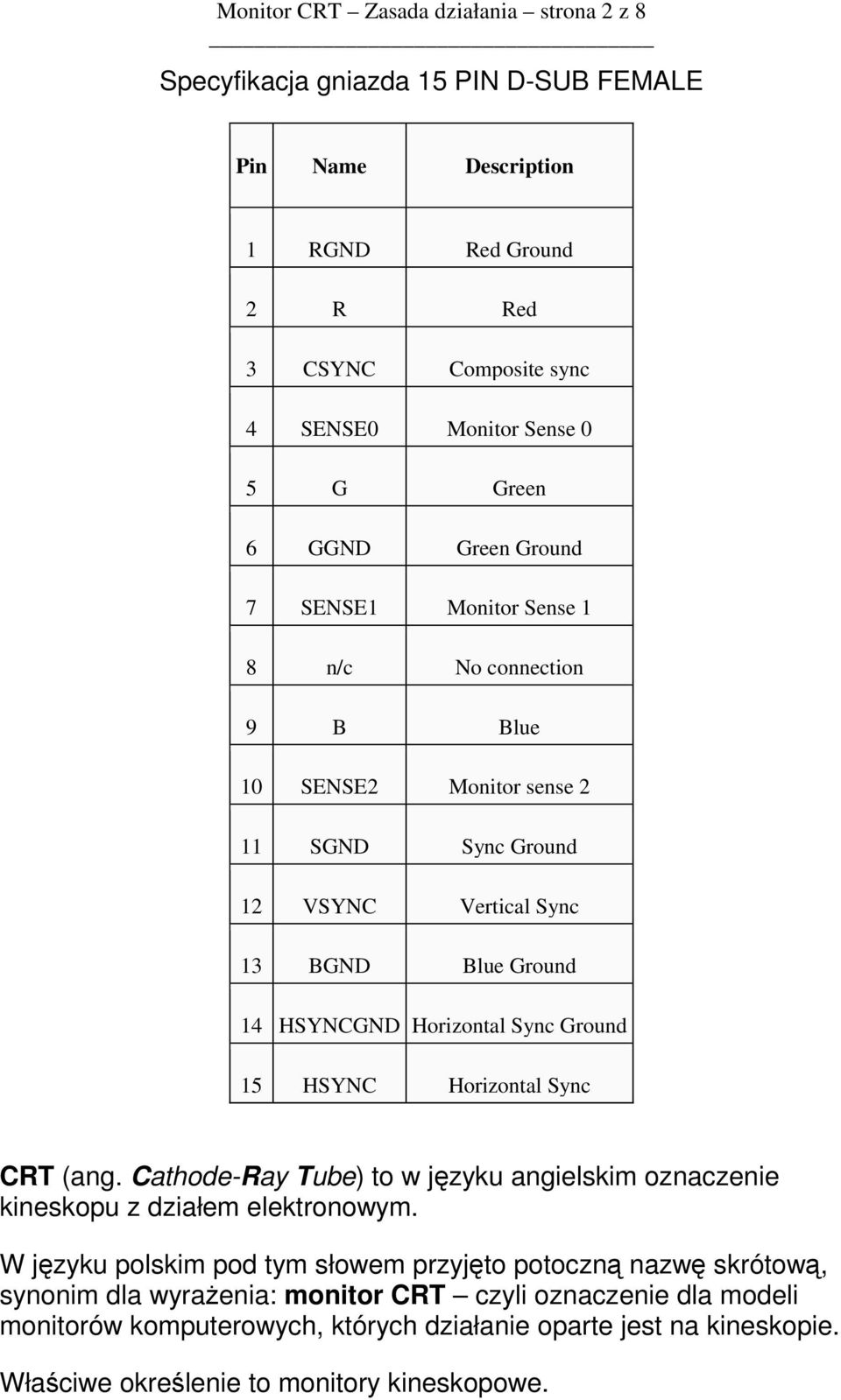 Monitor CRT – Zasada działania – strona 2 z 8

Specyfikacja gniazda 15 PIN D-SUB FEMALE

| Pin | Name | Description |
|---|---|---|
| 1 | RGND | Red Ground |
| 2 | R | Red |
| 3 | CSYNC | Composite sync |
| 4 | SENSE0 | Monitor Sense 0 |
| 5 | G | Green |
| 6 | GGND | Green Ground |
| 7 | SENSE1 | Monitor Sense 1 |
| 8 | n/c | No connection |
| 9 | B | Blue |
| 10 | SENSE2 | Monitor sense 2 |
| 11 | SGND | Sync Ground |
| 12 | VSYNC | Vertical Sync |
| 13 | BGND | Blue Ground |
| 14 | HSYNCGND | Horizontal Sync Ground |
| 15 | HSYNC | Horizontal Sync |

CRT (ang. Cathode-Ray Tube) to w języku angielskim oznaczenie kineskopu z działem elektronowym.

W języku polskim pod tym słowem przyjęto potoczną nazwę skrótową, synonim dla wyrażenia: monitor CRT – czyli oznaczenie dla modeli monitorów komputerowych, których działanie oparte jest na kineskopie.

Właściwe określenie to monitory kineskopowe.